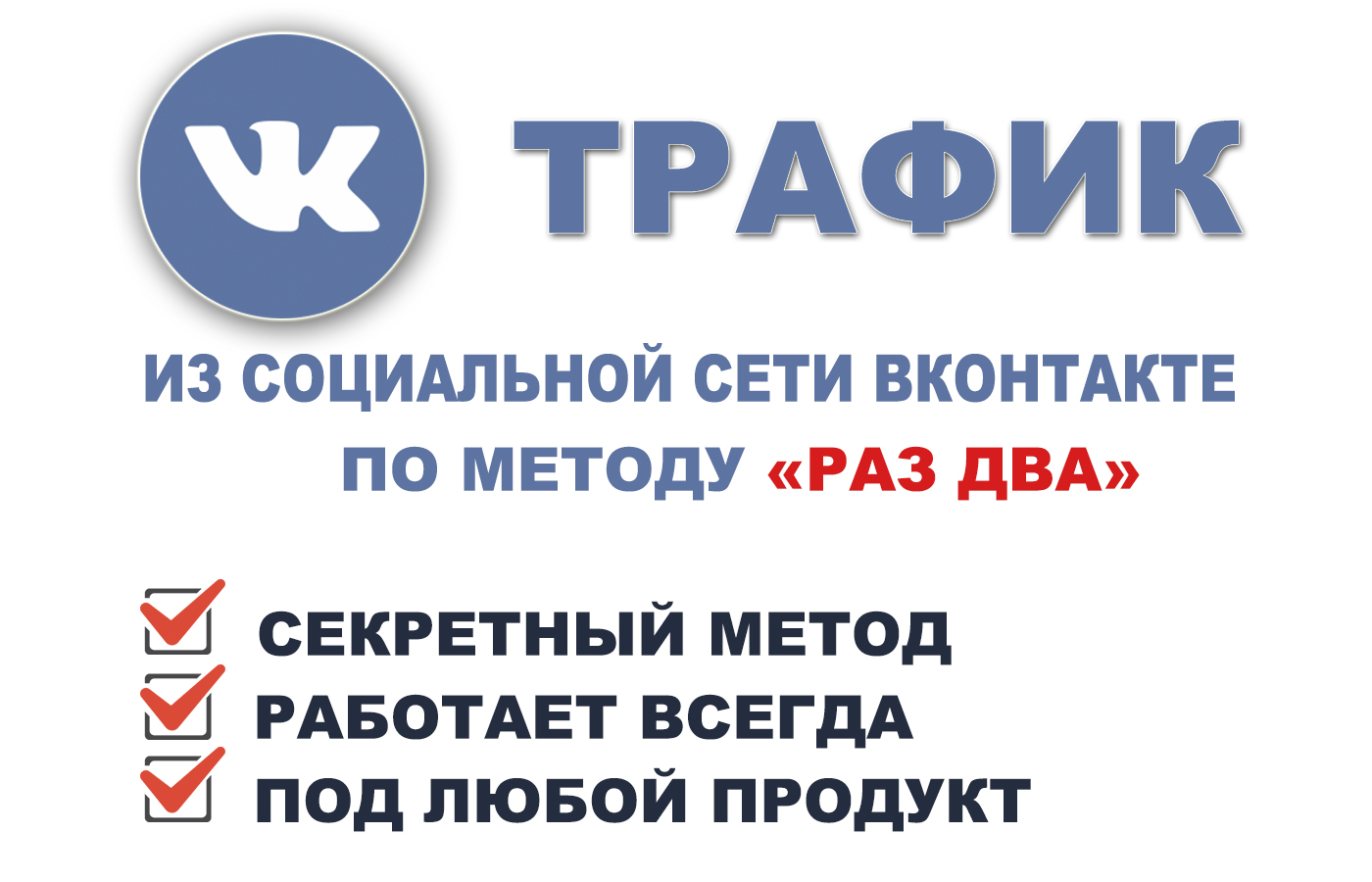 VK

ТРАФИК

ИЗ СОЦИАЛЬНОЙ СЕТИ ВКОНТАКТЕ
ПО МЕТОДУ «РАЗ ДВА»

СЕКРЕТНЫЙ МЕТОД
РАБОТАЕТ ВСЕГДА
ПОД ЛЮБОЙ ПРОДУКТ